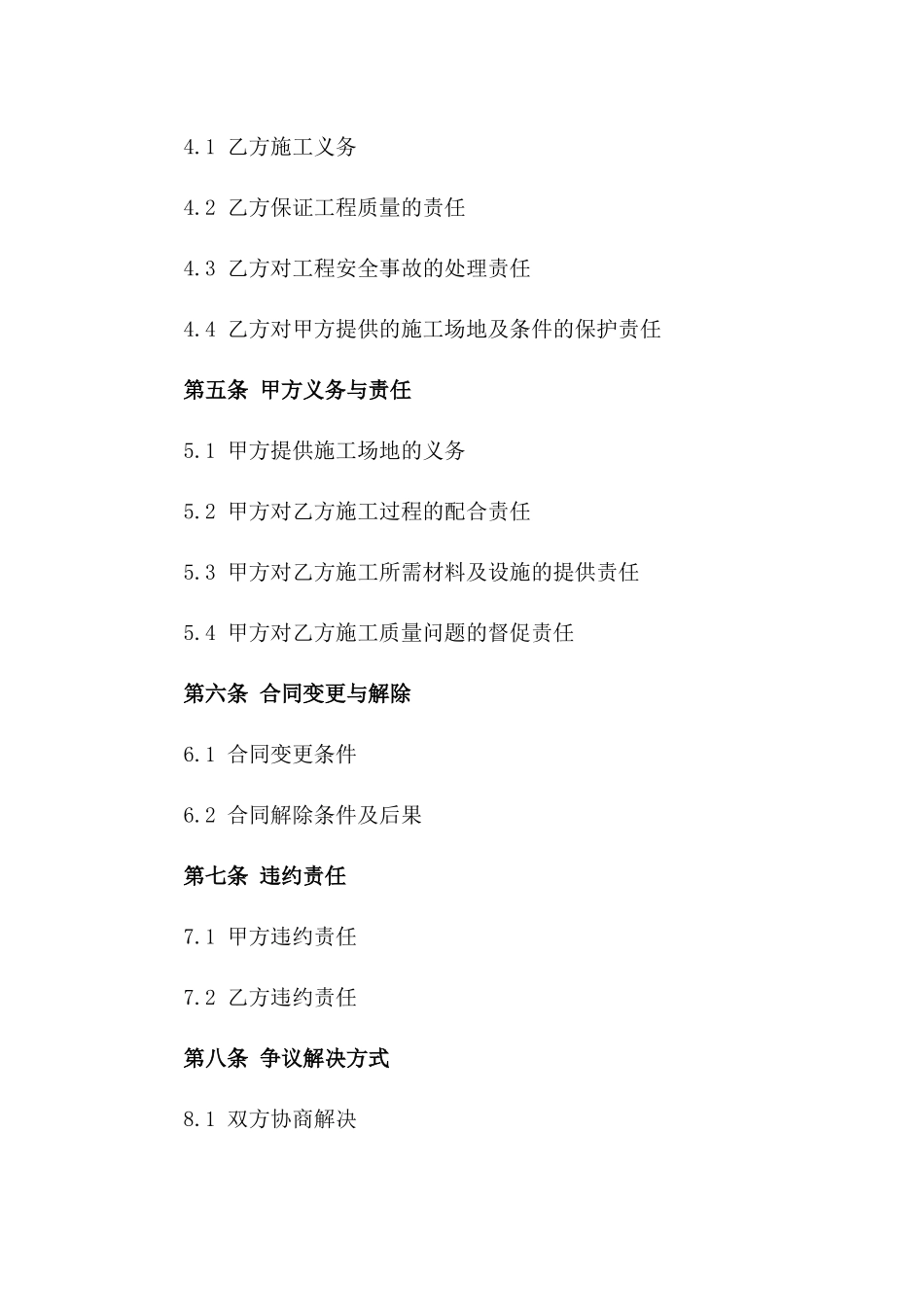 4.1 乙方施工义务

4.2 乙方保证工程质量的责任

4.3 乙方对工程安全事故的处理责任

4.4 乙方对甲方提供的施工场地及条件的保护责任

第五条 甲方义务与责任

5.1 甲方提供施工场地的义务

5.2 甲方对乙方施工过程的配合责任

5.3 甲方对乙方施工所需材料及设施的提供责任

5.4 甲方对乙方施工质量问题的督促责任

第六条 合同变更与解除

6.1 合同变更条件

6.2 合同解除条件及后果

第七条 违约责任

7.1 甲方违约责任

7.2 乙方违约责任

第八条 争议解决方式

8.1 双方协商解决